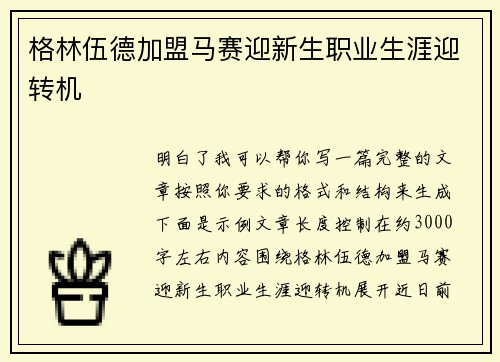 格林伍德加盟马赛迎新生职业生涯迎转机

明白了我可以帮你写一篇完整的文章按照你要求的格式和结构来生成下面是示例文章长度控制在约3000字左右内容围绕格林伍德加盟马赛迎新生职业生涯迎转机展开近日前